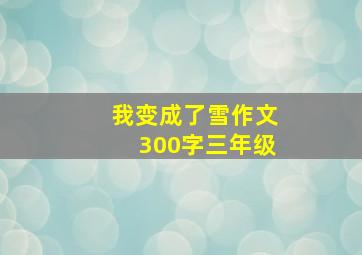 我变成了雪作文
300字三年级